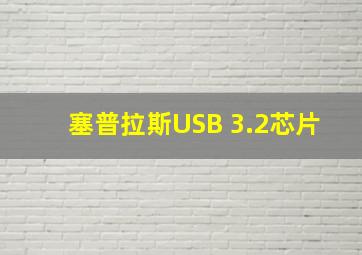 塞普拉斯USB 3.2芯片